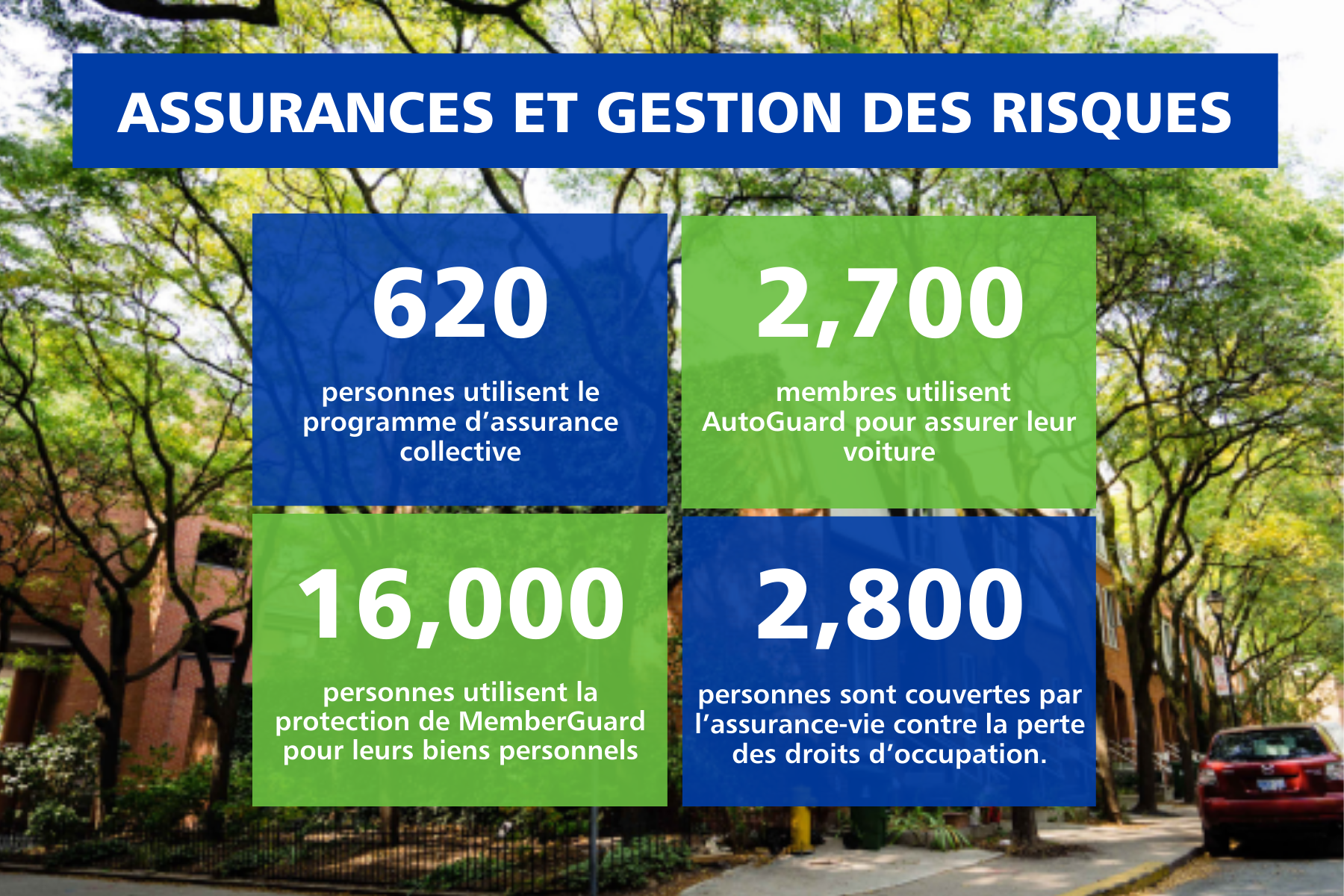 ASSURANCES ET GESTION DES RISQUES

620

personnes utilisent le programme d'assurance collective

2,700

membres utilisent AutoGuard pour assurer leur voiture

16,000

personnes utilisent la protection de MemberGuard pour leurs biens personnels

2,800

personnes sont couvertes par l'assurance-vie contre la perte des droits d'occupation.